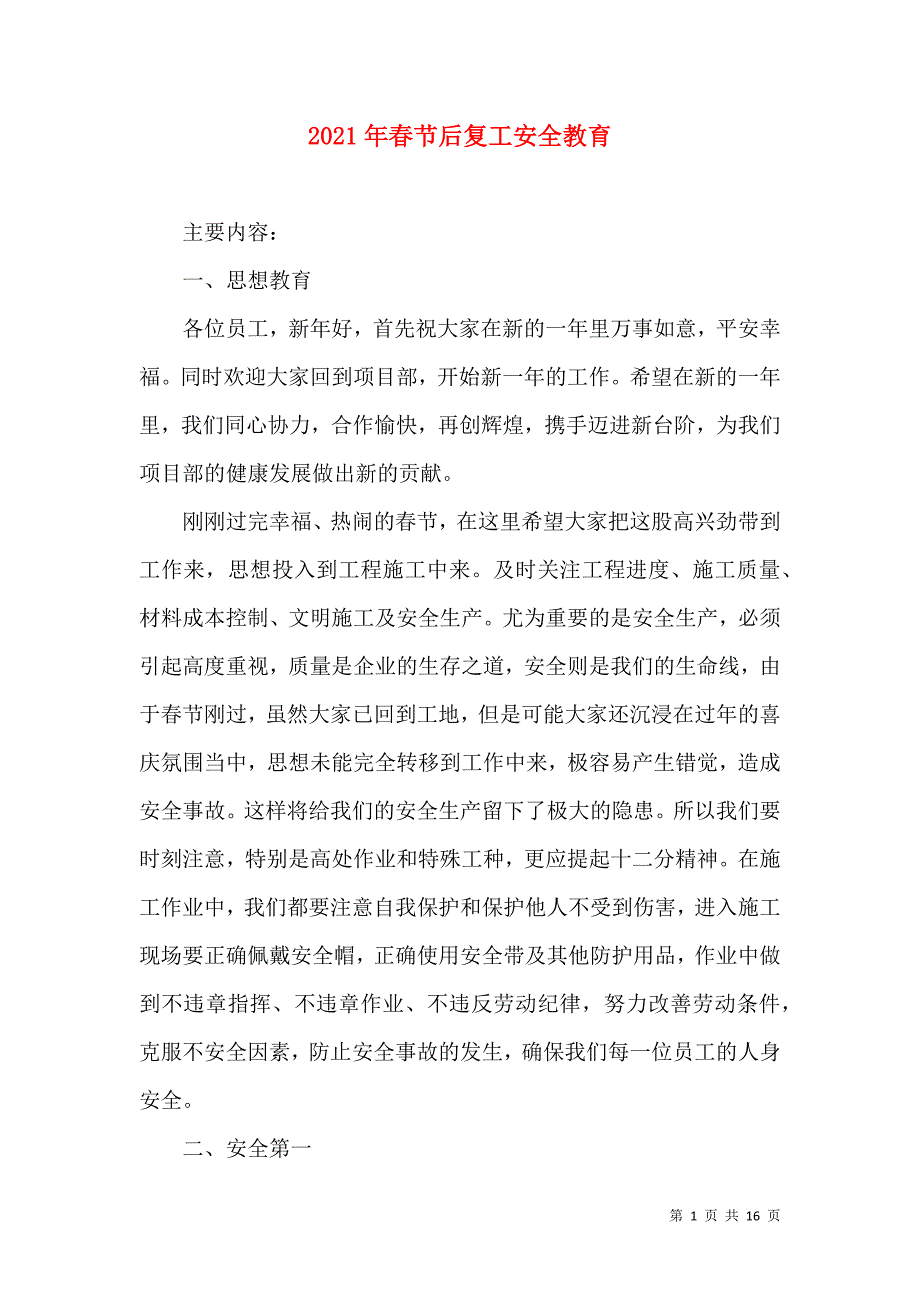 2021年春节后复工安全教育

主要内容：

一、思想教育

各位员工，新年好，首先祝大家在新的一年里万事如意，平安幸福。同时欢迎大家回到项目部，开始新一年的工作。希望在新的一年里，我们同心协力，合作愉快，再创辉煌，携手迈进新台阶，为我们项目部的健康发展做出新的贡献。

刚刚过完幸福、热闹的春节，在这里希望大家把这股高兴劲带到工作来，思想投入到工程施工中来。及时关注工程进度、施工质量、材料成本控制、文明施工及安全生产。尤为重要的是安全生产，必须引起高度重视，质量是企业的生存之道，安全则是我们的生命线，由于春节刚过，虽然大家已回到工地，但是可能大家还沉浸在过年的喜庆氛围当中，思想未能完全转移到工作中来，极容易产生错觉，造成安全事故。这样将给我们的安全生产留下了极大的隐患。所以我们要时刻注意，特别是高处作业和特殊工种，更应提起十二分精神。在施工作业中，我们都要注意自我保护和保护他人不受到伤害，进入施工现场要正确佩戴安全帽，正确使用安全带及其他防护用品，作业中做到不违章指挥、不违章作业、不违反劳动纪律，努力改善劳动条件，克服不安全因素，防止安全事故的发生，确保我们每一位员工的人身安全。

二、安全第一

第 1 页 共 16 页